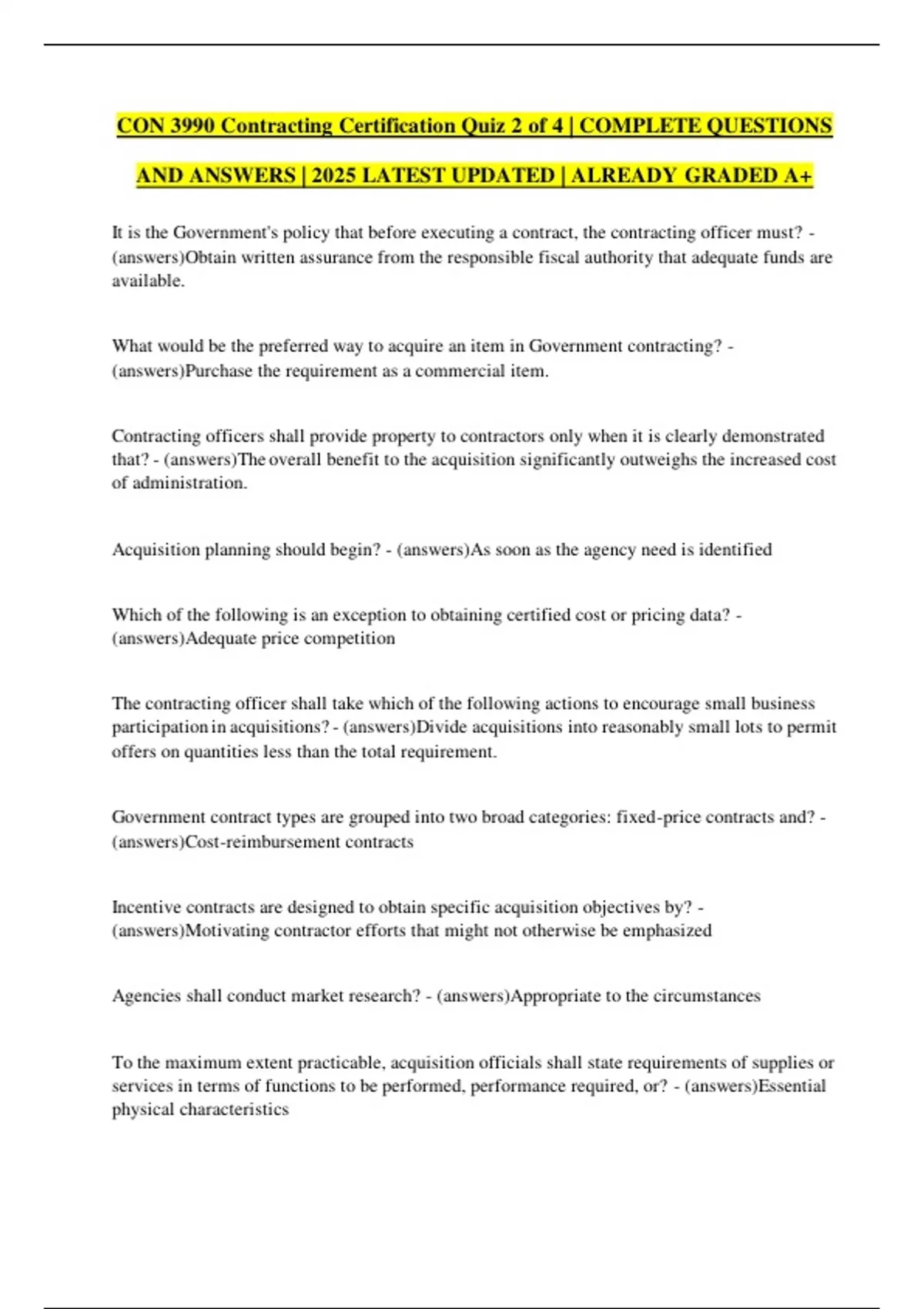 CON 3990 Contracting Certification Quiz 2 of 4 | COMPLETE QUESTIONS AND ANSWERS | 2025 LATEST UPDATED | ALREADY GRADED A+

It is the Government's policy that before executing a contract, the contracting officer must? - (answers)Obtain written assurance from the responsible fiscal authority that adequate funds are available.

What would be the preferred way to acquire an item in Government contracting? - (answers)Purchase the requirement as a commercial item.

Contracting officers shall provide property to contractors only when it is clearly demonstrated that? - (answers)The overall benefit to the acquisition significantly outweighs the increased cost of administration.

Acquisition planning should begin? - (answers)As soon as the agency need is identified

Which of the following is an exception to obtaining certified cost or pricing data? - (answers)Adequate price competition

The contracting officer shall take which of the following actions to encourage small business participation in acquisitions? - (answers)Divide acquisitions into reasonably small lots to permit offers on quantities less than the total requirement.

Government contract types are grouped into two broad categories: fixed-price contracts and? - (answers)Cost-reimbursement contracts

Incentive contracts are designed to obtain specific acquisition objectives by? - (answers)Motivating contractor efforts that might not otherwise be emphasized

Agencies shall conduct market research? - (answers)Appropriate to the circumstances

To the maximum extent practicable, acquisition officials shall state requirements of supplies or services in terms of functions to be performed, performance required, or? - (answers)Essential physical characteristics